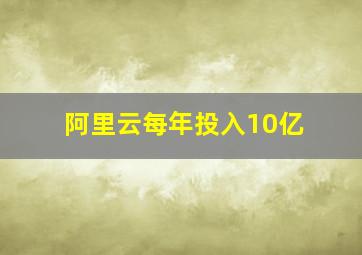 阿里云每年投入10亿